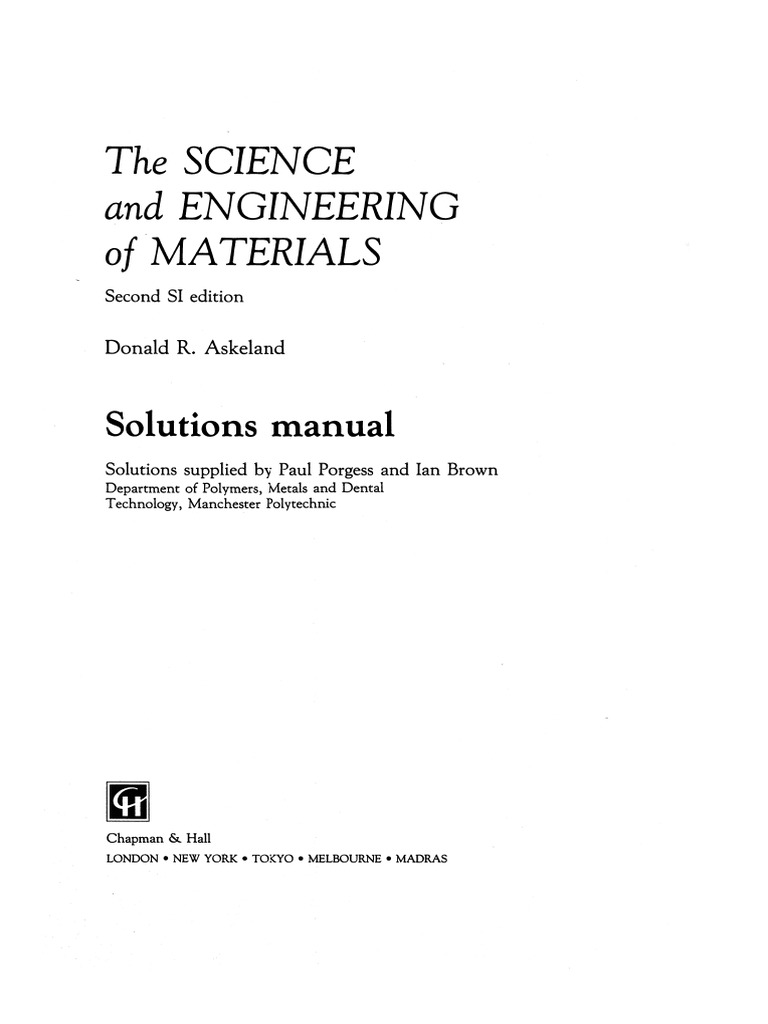 The SCIENCE
and ENGINEERING
of MATERIALS

Second SI edition

Donald R. Askeland

Solutions manual

Solutions supplied by Paul Porgess and Ian Brown
Department of Polymers, Metals and Dental Technology, Manchester Polytechnic

CH

Chapman & Hall
LONDON • NEW YORK • TOKYO • MELBOURNE • MADRAS